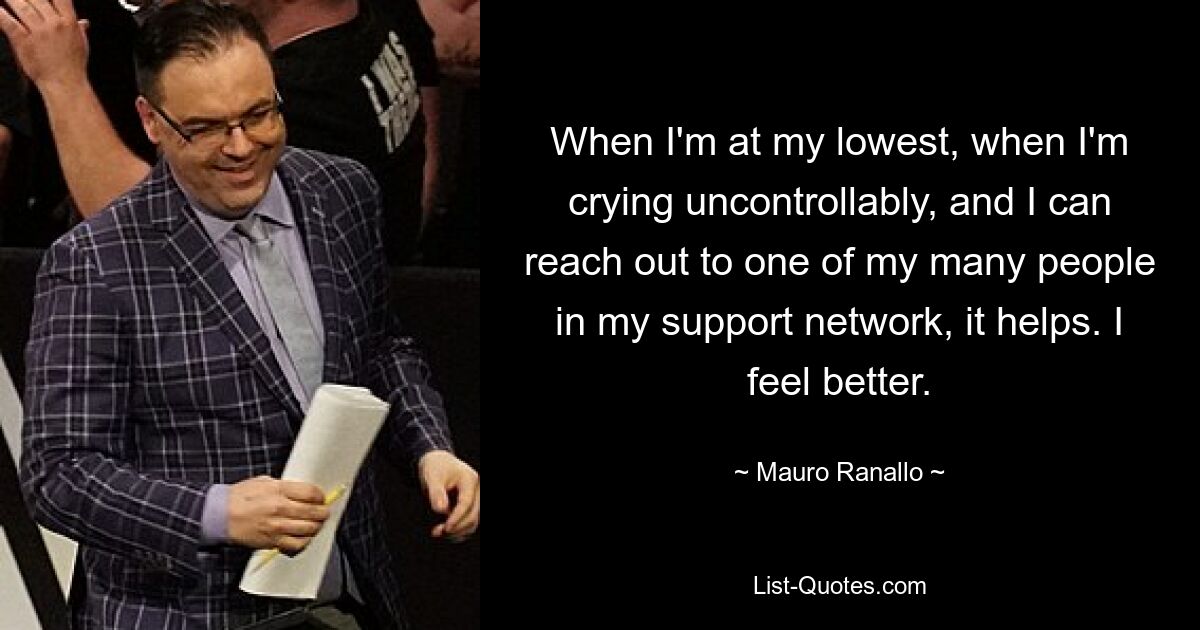 When I'm at my lowest, when I'm crying uncontrollably, and I can reach out to one of my many people in my support network, it helps. I feel better.

~ Mauro Ranallo ~

List-Quotes.com